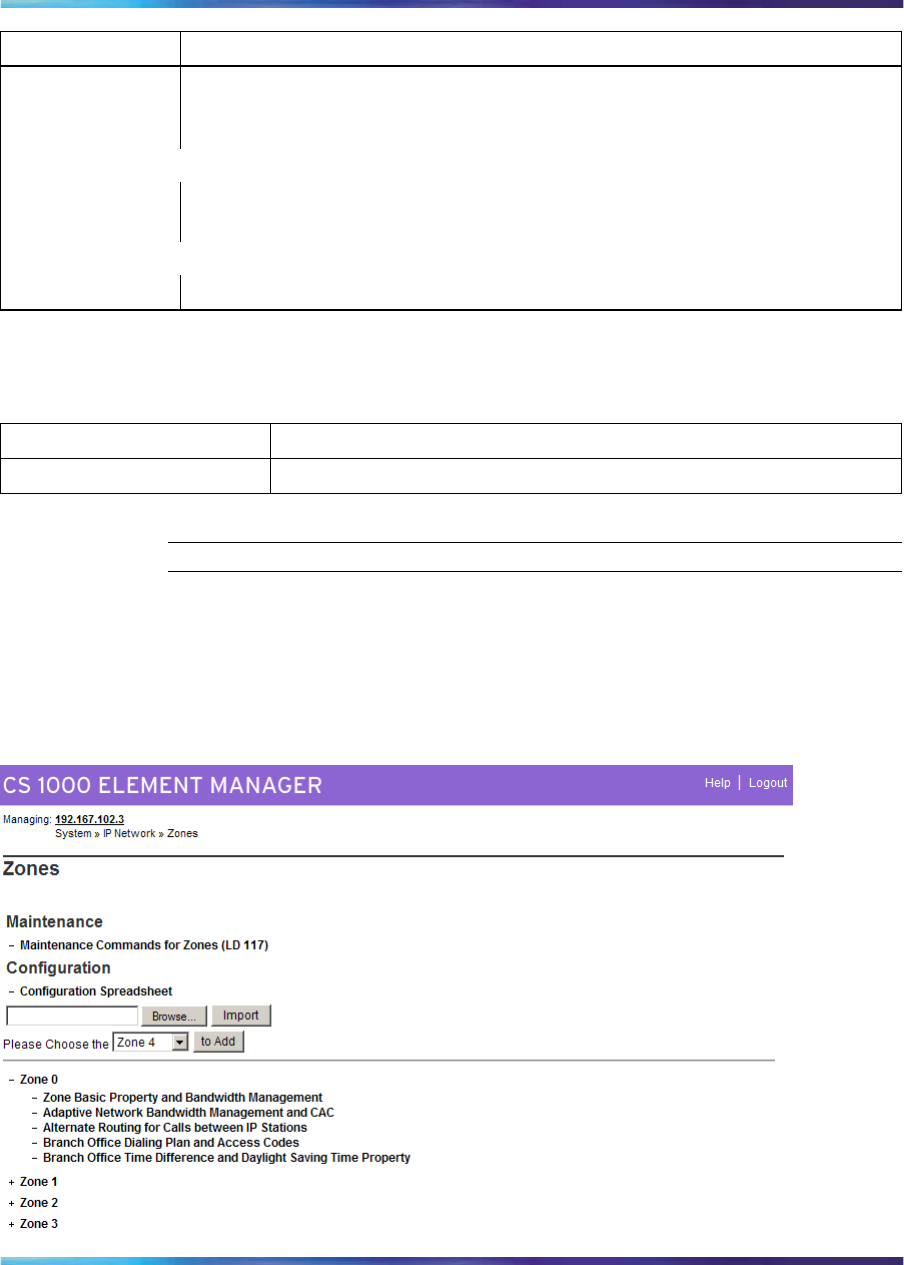 CS 1000 ELEMENT MANAGER

Help | Logout

Managing: 192.167.102.3
System » IP Network » Zones

Zones

Maintenance

– Maintenance Commands for Zones (LD 117)

Configuration

– Configuration Spreadsheet

Browse... Import

Please Choose the Zone 4 to Add

– Zone 0
– Zone Basic Property and Bandwidth Management
– Adaptive Network Bandwidth Management and CAC
– Alternate Routing for Calls between IP Stations
– Branch Office Dialing Plan and Access Codes
– Branch Office Time Difference and Daylight Saving Time Property

+ Zone 1
+ Zone 2
+ Zone 3